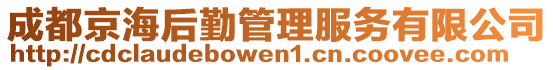 成都京海后勤管理服务有限公司
http://cdclaudebowen1.cn.coovee.com